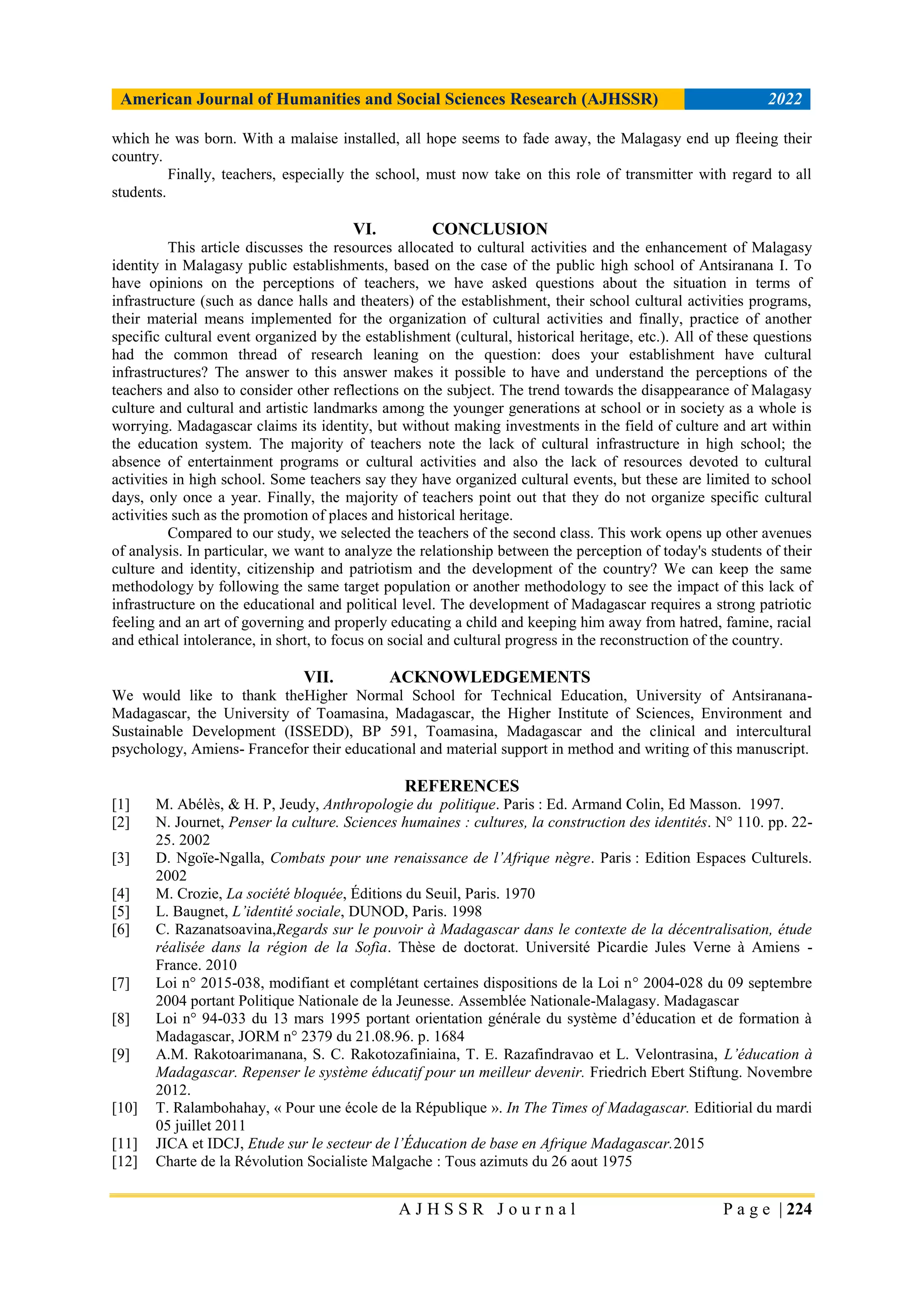 American Journal of Humanities and Social Sciences Research (AJHSSR) 2022

which he was born. With a malaise installed, all hope seems to fade away, the Malagasy end up fleeing their country.

Finally, teachers, especially the school, must now take on this role of transmitter with regard to all students.

VI. CONCLUSION

This article discusses the resources allocated to cultural activities and the enhancement of Malagasy identity in Malagasy public establishments, based on the case of the public high school of Antsiranana I. To have opinions on the perceptions of teachers, we have asked questions about the situation in terms of infrastructure (such as dance halls and theaters) of the establishment, their school cultural activities programs, their material means implemented for the organization of cultural activities and finally, practice of another specific cultural event organized by the establishment (cultural, historical heritage, etc.). All of these questions had the common thread of research leaning on the question: does your establishment have cultural infrastructures? The answer to this answer makes it possible to have and understand the perceptions of the teachers and also to consider other reflections on the subject. The trend towards the disappearance of Malagasy culture and cultural and artistic landmarks among the younger generations at school or in society as a whole is worrying. Madagascar claims its identity, but without making investments in the field of culture and art within the education system. The majority of teachers note the lack of cultural infrastructure in high school; the absence of entertainment programs or cultural activities and also the lack of resources devoted to cultural activities in high school. Some teachers say they have organized cultural events, but these are limited to school days, only once a year. Finally, the majority of teachers point out that they do not organize specific cultural activities such as the promotion of places and historical heritage.

Compared to our study, we selected the teachers of the second class. This work opens up other avenues of analysis. In particular, we want to analyze the relationship between the perception of today's students of their culture and identity, citizenship and patriotism and the development of the country? We can keep the same methodology by following the same target population or another methodology to see the impact of this lack of infrastructure on the educational and political level. The development of Madagascar requires a strong patriotic feeling and an art of governing and properly educating a child and keeping him away from hatred, famine, racial and ethical intolerance, in short, to focus on social and cultural progress in the reconstruction of the country.

VII. ACKNOWLEDGEMENTS

We would like to thank theHigher Normal School for Technical Education, University of Antsiranana-Madagascar, the University of Toamasina, Madagascar, the Higher Institute of Sciences, Environment and Sustainable Development (ISSEDD), BP 591, Toamasina, Madagascar and the clinical and intercultural psychology, Amiens- Francefor their educational and material support in method and writing of this manuscript.

REFERENCES

[1] M. Abélès, & H. P, Jeudy, Anthropologie du politique. Paris : Ed. Armand Colin, Ed Masson. 1997.
[2] N. Journet, Penser la culture. Sciences humaines : cultures, la construction des identités. N° 110. pp. 22-25. 2002
[3] D. Ngoïe-Ngalla, Combats pour une renaissance de l'Afrique nègre. Paris : Edition Espaces Culturels. 2002
[4] M. Crozie, La société bloquée, Éditions du Seuil, Paris. 1970
[5] L. Baugnet, L'identité sociale, DUNOD, Paris. 1998
[6] C. Razanatsoavina,Regards sur le pouvoir à Madagascar dans le contexte de la décentralisation, étude réalisée dans la région de la Sofia. Thèse de doctorat. Université Picardie Jules Verne à Amiens - France. 2010
[7] Loi n° 2015-038, modifiant et complétant certaines dispositions de la Loi n° 2004-028 du 09 septembre 2004 portant Politique Nationale de la Jeunesse. Assemblée Nationale-Malagasy. Madagascar
[8] Loi n° 94-033 du 13 mars 1995 portant orientation générale du système d'éducation et de formation à Madagascar, JORM n° 2379 du 21.08.96. p. 1684
[9] A.M. Rakotoarimanana, S. C. Rakotozafiniaina, T. E. Razafindravao et L. Velontrasina, L'éducation à Madagascar. Repenser le système éducatif pour un meilleur devenir. Friedrich Ebert Stiftung. Novembre 2012.
[10] T. Ralambohahay, « Pour une école de la République ». In The Times of Madagascar. Editiorial du mardi 05 juillet 2011
[11] JICA et IDCJ, Etude sur le secteur de l'Éducation de base en Afrique Madagascar.2015
[12] Charte de la Révolution Socialiste Malgache : Tous azimuts du 26 aout 1975

AJHSSR Journal Page | 224